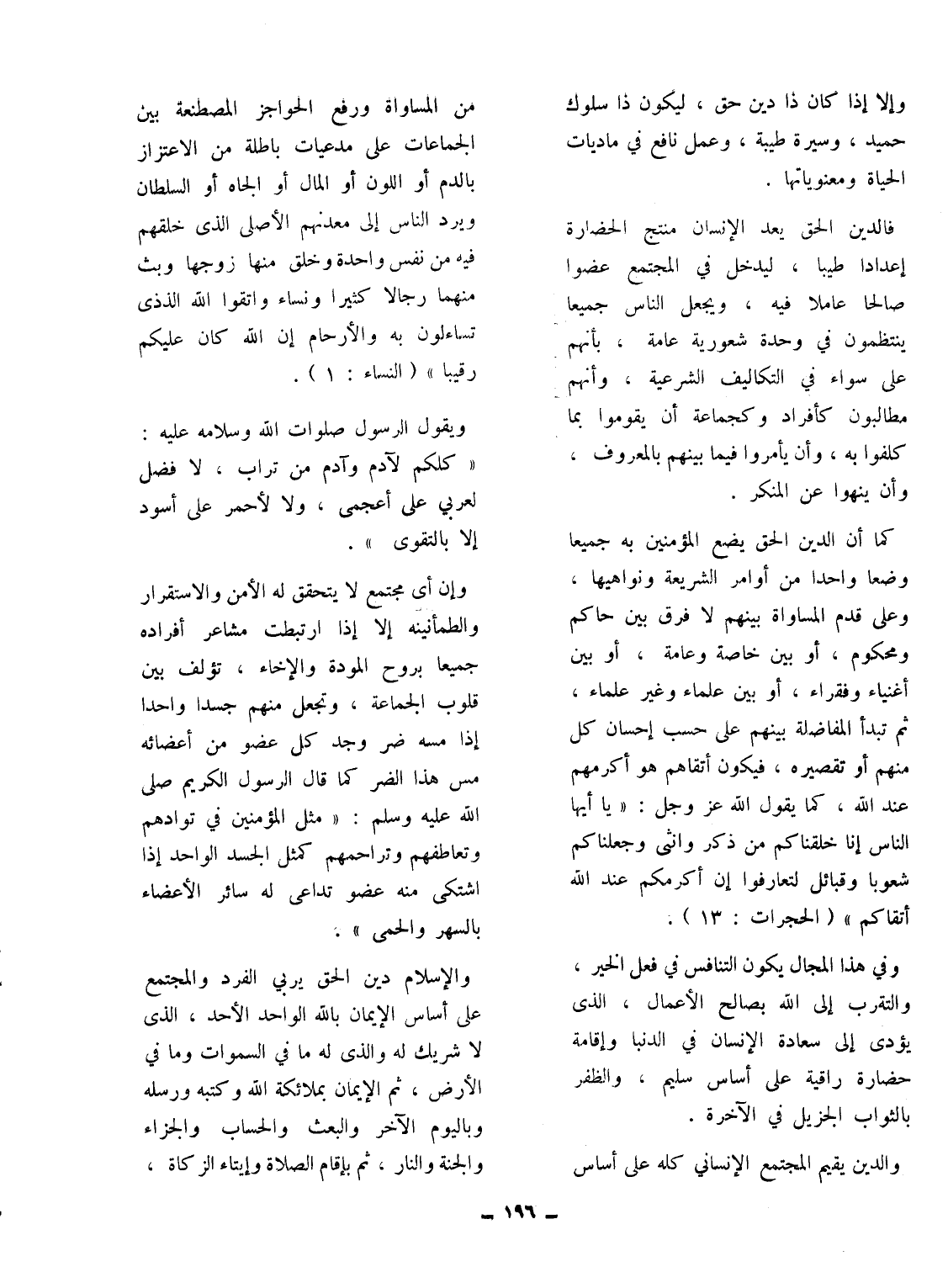 وإلا إذا كان ذا دين حق ، ليكون ذا سلوك حميد ، وسيرة طيبة ، وعمل نافع في ماديات الحياة ومعنوياتها .

فالدين الحق يعد الإنسان منتج الحضارة إعدادا طيبا ، ليدخل في المجتمع عضوا صالحا عاملا فيه ، ويجعل الناس جميعا ينتظمون في وحدة شعورية عامة ، بأنهم على سواء في التكاليف الشرعية ، وأنهم مطالبون كأفراد وكجماعة أن يقوموا بما كلفوا به ، وأن يأمروا فيما بينهم بالمعروف ، وأن ينهوا عن المنكر .

كما أن الدين الحق يضع المؤمنين به جميعا وضعا واحدا من أوامر الشريعة ونواهيها ، وعلى قدم المساواة بينهم لا فرق بين حاكم ومحكوم ، أو بين خاصة وعامة ، أو بين أغنياء وفقراء ، أو بين علماء وغير علماء ، ثم تبدأ المفاضلة بينهم على حسب إحسان كل منهم أو تقصيره ، فيكون أتقاهم هو أكرمهم عند الله ، كما يقول الله عز وجل : « يا أيها الناس إنا خلقناكم من ذكر وانثى وجعلناكم شعوبا وقبائل لتعارفوا إن أكرمكم عند الله أتقاكم » ( الحجرات : ١٣ ) .

وفي هذا المجال يكون التنافس في فعل الخير ، والتقرب إلى الله بصالح الأعمال ، الذى يؤدى إلى سعادة الإنسان في الدنيا وإقامة حضارة راقية على أساس سليم ، والظفر بالثواب الجزيل في الآخرة .

والدين يقيم المجتمع الإنساني كله على أساس من المساواة ورفع الحواجز المصطنعة بين الجماعات على مدعيات باطلة من الاعتزاز بالدم أو اللون أو المال أو الجاه أو السلطان ويرد الناس إلى معدنهم الأصلى الذى خلقهم فيه من نفس واحدة وخلق منها زوجها وبث منهما رجالا كثيرا ونساء واتقوا الله الذى تساءلون به والأرحام إن الله كان عليكم رقيبا » ( النساء : ١ ) .

ويقول الرسول صلوات الله وسلامه عليه : « كلكم لآدم وآدم من تراب ، لا فضل لعربي على أعجمى ، ولا لأحمر على أسود إلا بالتقوى » .

وإن أى مجتمع لا يتحقق له الأمن والاستقرار والطمأنينه إلا إذا ارتبطت مشاعر أفراده جميعا بروح المودة والإخاء ، تؤلف بين قلوب الجماعة ، وتجعل منهم جسدا واحدا إذا مسه ضر وجد كل عضو من أعضائه مس هذا الضر كما قال الرسول الكريم صلى الله عليه وسلم : « مثل المؤمنين في توادهم وتعاطفهم وتراحمهم كمثل الجسد الواحد إذا اشتكى منه عضو تداعى له سائر الأعضاء بالسهر والحمى » .

والإسلام دين الحق يربي الفرد والمجتمع على أساس الإيمان بالله الواحد الأحد ، الذى لا شريك له والذى له ما في السموات وما في الأرض ، ثم الإيمان بملائكة الله وكتبه ورسله وباليوم الآخر والبعث والحساب والجزاء والجنة والنار ، ثم بإقام الصلاة وإيتاء الزكاة ،

ـ ١٩٦ ـ